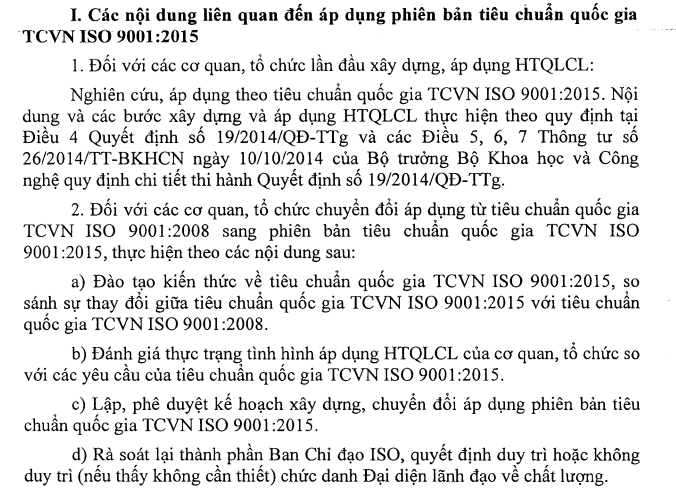 I. Các nội dung liên quan đến áp dụng phiên bản tiêu chuẩn quốc gia TCVN ISO 9001:2015

1. Đối với các cơ quan, tổ chức lần đầu xây dựng, áp dụng HTQLCL:

Nghiên cứu, áp dụng theo tiêu chuẩn quốc gia TCVN ISO 9001:2015. Nội dung và các bước xây dựng và áp dụng HTQLCL thực hiện theo quy định tại Điều 4 Quyết định số 19/2014/QĐ-TTg và các Điều 5, 6, 7 Thông tư số 26/2014/TT-BKHCN ngày 10/10/2014 của Bộ trưởng Bộ Khoa học và Công nghệ quy định chi tiết thi hành Quyết định số 19/2014/QĐ-TTg.

2. Đối với các cơ quan, tổ chức chuyển đổi áp dụng từ tiêu chuẩn quốc gia TCVN ISO 9001:2008 sang phiên bản tiêu chuẩn quốc gia TCVN ISO 9001:2015, thực hiện theo các nội dung sau:

a) Đào tạo kiến thức về tiêu chuẩn quốc gia TCVN ISO 9001:2015, so sánh sự thay đổi giữa tiêu chuẩn quốc gia TCVN ISO 9001:2015 với tiêu chuẩn quốc gia TCVN ISO 9001:2008.

b) Đánh giá thực trạng tình hình áp dụng HTQLCL của cơ quan, tổ chức so với các yêu cầu của tiêu chuẩn quốc gia TCVN ISO 9001:2015.

c) Lập, phê duyệt kế hoạch xây dựng, chuyển đổi áp dụng phiên bản tiêu chuẩn quốc gia TCVN ISO 9001:2015.

d) Rà soát lại thành phần Ban Chỉ đạo ISO, quyết định duy trì hoặc không duy trì (nếu thấy không cần thiết) chức danh Đại diện lãnh đạo về chất lượng.